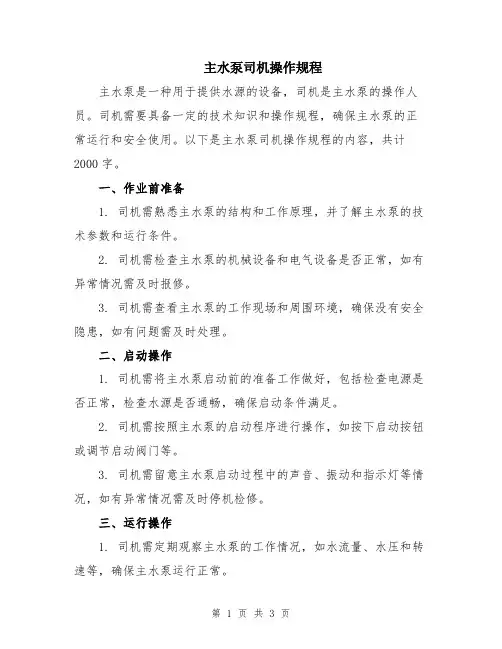 主水泵司机操作规程

主水泵是一种用于提供水源的设备，司机是主水泵的操作人员。司机需要具备一定的技术知识和操作规程，确保主水泵的正常运行和安全使用。以下是主水泵司机操作规程的内容，共计2000字。

一、作业前准备

1. 司机需熟悉主水泵的结构和工作原理，并了解主水泵的技术参数和运行条件。

2. 司机需检查主水泵的机械设备和电气设备是否正常，如有异常情况需及时报修。

3. 司机需查看主水泵的工作现场和周围环境，确保没有安全隐患，如有问题需及时处理。

二、启动操作

1. 司机需将主水泵启动前的准备工作做好，包括检查电源是否正常，检查水源是否通畅，确保启动条件满足。

2. 司机需按照主水泵的启动程序进行操作，如按下启动按钮或调节启动阀门等。

3. 司机需留意主水泵启动过程中的声音、振动和指示灯等情况，如有异常情况需及时停机检修。

三、运行操作

1. 司机需定期观察主水泵的工作情况，如水流量、水压和转速等，确保主水泵运行正常。

第 1 页 共 3 页